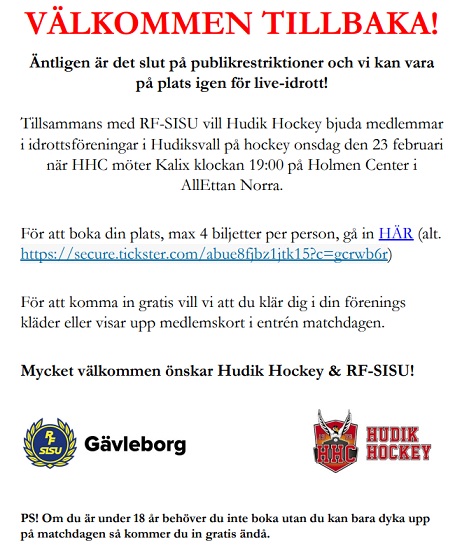 VÄLKOMMEN TILLBAKA!

Äntligen är det slut på publikrestriktioner och vi kan vara på plats igen för live-idrott!

Tillsammans med RF-SISU vill Hudik Hockey bjuda medlemmar i idrottsföreningar i Hudiksvall på hockey onsdag den 23 februari när HHC möter Kalix klockan 19:00 på Holmen Center i AllEttan Norra.

För att boka din plats, max 4 biljetter per person, gå in HÄR (alt. https://secure.tickster.com/abue8fjbz1jtk15?c=gcrwb6r)

För att komma in gratis vill vi att du klär dig i din förenings kläder eller visar upp medlemskort i entrén matchdagen.

Mycket välkommen önskar Hudik Hockey & RF-SISU!

RF SISU Gävleborg

HHC HUDIK HOCKEY

PS! Om du är under 18 år behöver du inte boka utan du kan bara dyka upp på matchdagen så kommer du in gratis ändå.